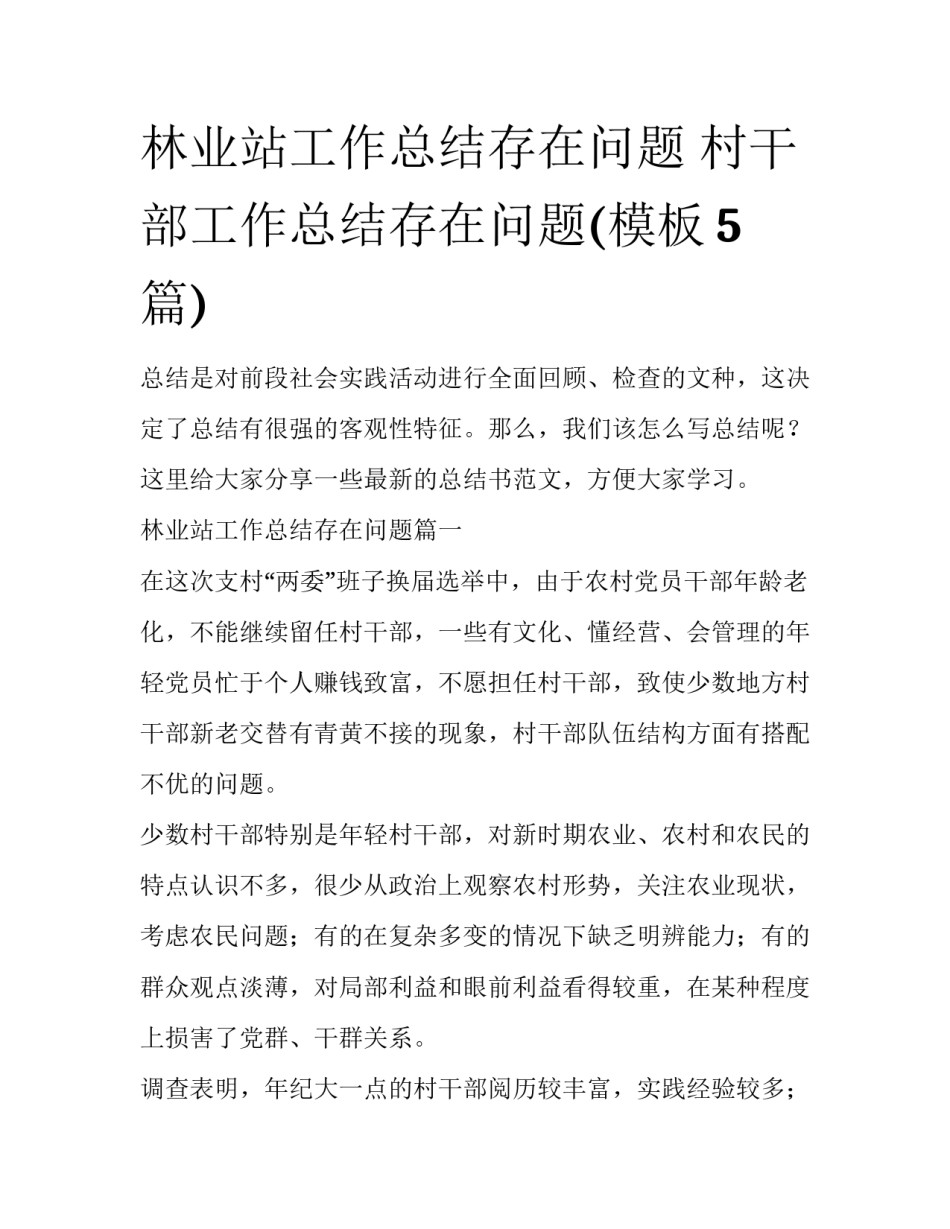 林业站工作总结存在问题 村干部工作总结存在问题(模板 5 篇)

总结是对前段社会实践活动进行全面回顾、检查的文种，这决定了总结有很强的客观性特征。那么，我们该怎么写总结呢？这里给大家分享一些最新的总结书范文，方便大家学习。

林业站工作总结存在问题篇一

在这次支村“两委”班子换届选举中，由于农村党员干部年龄老化，不能继续留任村干部，一些有文化、懂经营、会管理的年轻党员忙于个人赚钱致富，不愿担任村干部，致使少数地方村干部新老交替有青黄不接的现象，村干部队伍结构方面有搭配不优的问题。

少数村干部特别是年轻村干部，对新时期农业、农村和农民的特点认识不多，很少从政治上观察农村形势，关注农业现状，考虑农民问题；有的在复杂多变的情况下缺乏明辨能力；有的群众观点淡薄，对局部利益和眼前利益看得较重，在某种程度上损害了党群、干群关系。

调查表明，年纪大一点的村干部阅历较丰富，实践经验较多；